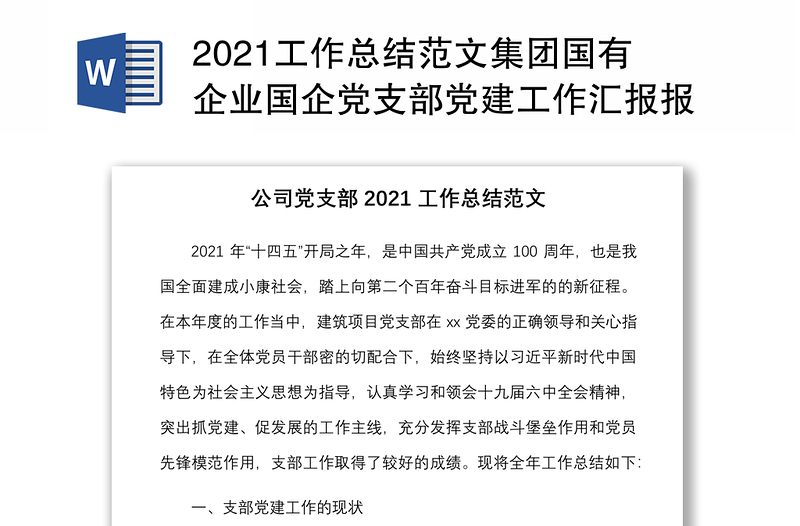 W

2021工作总结范文集团国有企业国企党支部党建工作汇报报

公司党支部 2021 工作总结范文

2021 年“十四五”开局之年，是中国共产党成立 100 周年，也是我国全面建成小康社会，踏上向第二个百年奋斗目标进军的的新征程。在本年度的工作当中，建筑项目党支部在 xx 党委的正确领导和关心指导下，在全体党员干部密的切配合下，始终坚持以习近平新时代中国特色为社会主义思想为指导，认真学习和领会十九届六中全会精神，突出抓党建、促发展的工作主线，充分发挥支部战斗堡垒作用和党员先锋模范作用，支部工作取得了较好的成绩。现将全年工作总结如下:

一、支部党建工作的现状